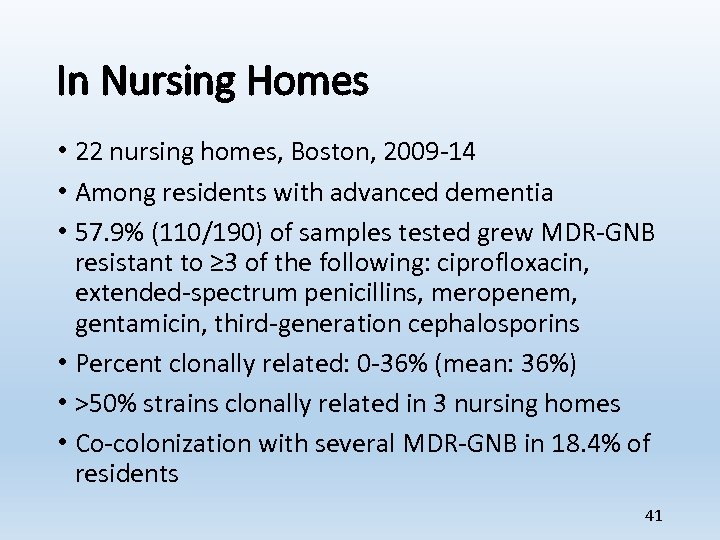 In Nursing Homes

• 22 nursing homes, Boston, 2009-14
• Among residents with advanced dementia
• 57.9% (110/190) of samples tested grew MDR-GNB resistant to ≥3 of the following: ciprofloxacin, extended-spectrum penicillins, meropenem, gentamicin, third-generation cephalosporins
• Percent clonally related: 0-36% (mean: 36%)
• >50% strains clonally related in 3 nursing homes
• Co-colonization with several MDR-GNB in 18.4% of residents

41